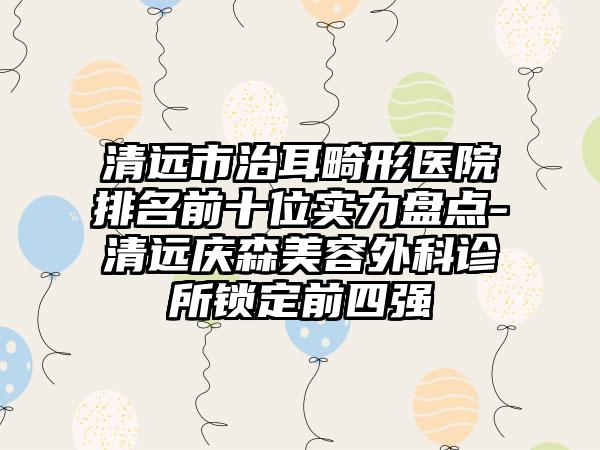 清远市治耳畸形医院排名前十位实力盘点-清远庆森美容外科诊所锁定前四强